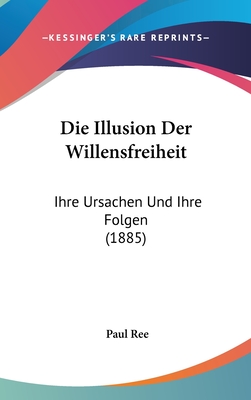 —KESSINGER'S RARE REPRINTS—

Die Illusion Der Willensfreiheit

Ihre Ursachen Und Ihre Folgen (1885)

Paul Ree